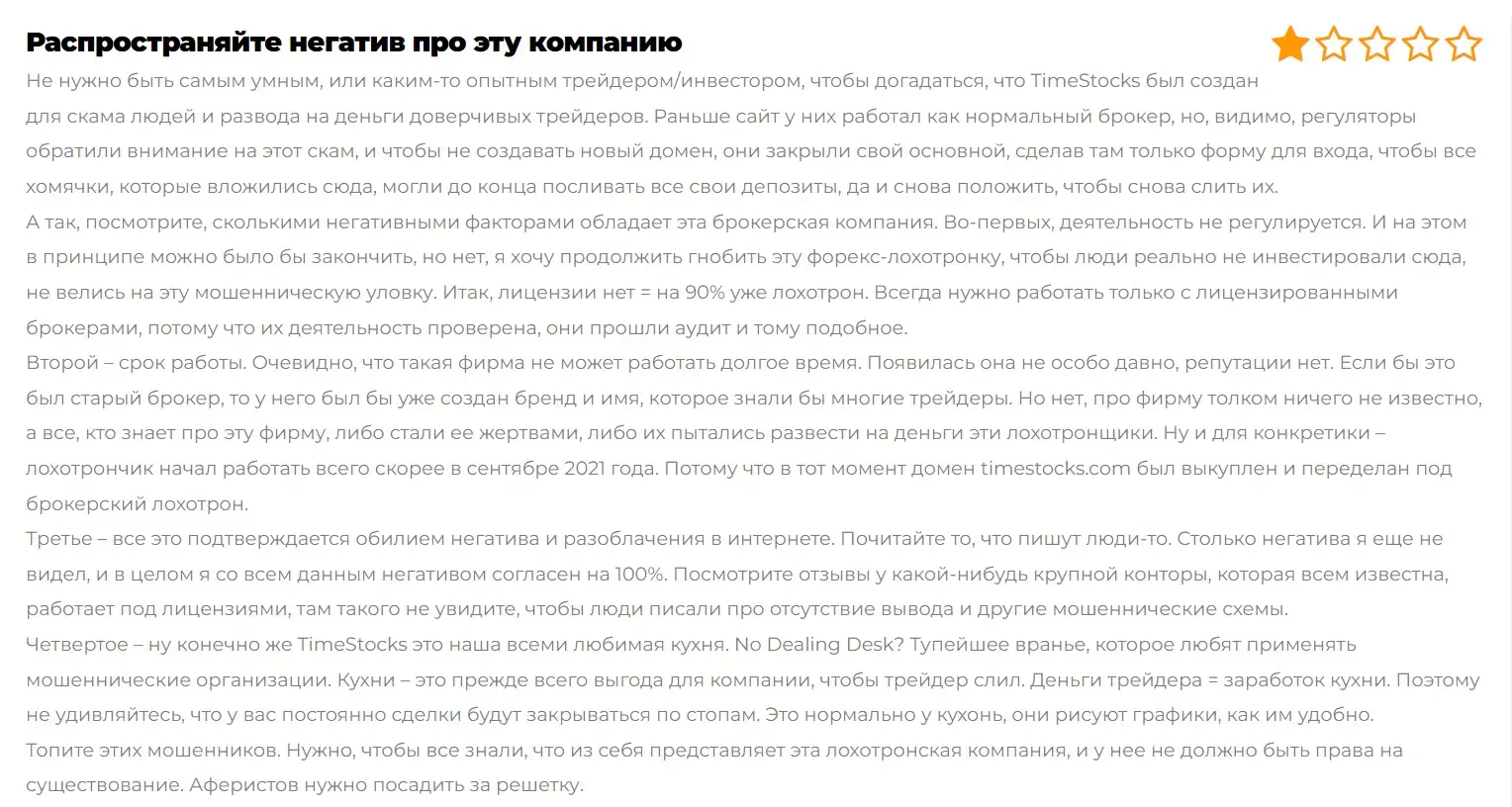 Распространяйте негатив про эту компанию

Не нужно быть самым умным, или каким-то опытным трейдером/инвестором, чтобы догадаться, что TimeStocks был создан для скама людей и развода на деньги доверчивых трейдеров. Раньше сайт у них работал как нормальный брокер, но, видимо, регуляторы обратили внимание на этот скам, и чтобы не создавать новый домен, они закрыли свой основной, сделав там только форму для входа, чтобы все хомячки, которые вложились сюда, могли до конца посливать все свои депозиты, да и снова положить, чтобы снова слить их.
А так, посмотрите, сколькими негативными факторами обладает эта брокерская компания. Во-первых, деятельность не регулируется. И на этом в принципе можно было бы закончить, но нет, я хочу продолжить гнобить эту форекс-лохотронку, чтобы люди реально не инвестировали сюда, не велись на эту мошенническую уловку. Итак, лицензии нет = на 90% уже лохотрон. Всегда нужно работать только с лицензированными брокерами, потому что их деятельность проверена, они прошли аудит и тому подобное.
Второй – срок работы. Очевидно, что такая фирма не может работать долгое время. Появилась она не особо давно, репутации нет. Если бы это был старый брокер, то у него был бы уже создан бренд и имя, которое знали бы многие трейдеры. Но нет, про фирму толком ничего не известно, а все, кто знает про эту фирму, либо стали ее жертвами, либо их пытались развести на деньги эти лохотронщики. Ну и для конкретики – лохотрончик начал работать всего скорее в сентябре 2021 года. Потому что в тот момент домен timestocks.com был выкуплен и переделан под брокерский лохотрон.
Третье – все это подтверждается обилием негатива и разоблачения в интернете. Почитайте то, что пишут люди-то. Столько негатива я еще не видел, и в целом я со всем данным негативом согласен на 100%. Посмотрите отзывы у какой-нибудь крупной конторы, которая всем известна, работает под лицензиями, там такого не увидите, чтобы люди писали про отсутствие вывода и другие мошеннические схемы.
Четвертое – ну конечно же TimeStocks это наша всеми любимая кухня. No Dealing Desk? Тупейшее вранье, которое любят применять мошеннические организации. Кухни – это прежде всего выгода для компании, чтобы трейдер слил. Деньги трейдера = заработок кухни. Поэтому не удивляйтесь, что у вас постоянно сделки будут закрываться по стопам. Это нормально у кухонь, они рисуют графики, как им удобно.
Топите этих мошенников. Нужно, чтобы все знали, что из себя представляет эта лохотронская компания, и у нее не должно быть права на существование. Аферистов нужно посадить за решетку.